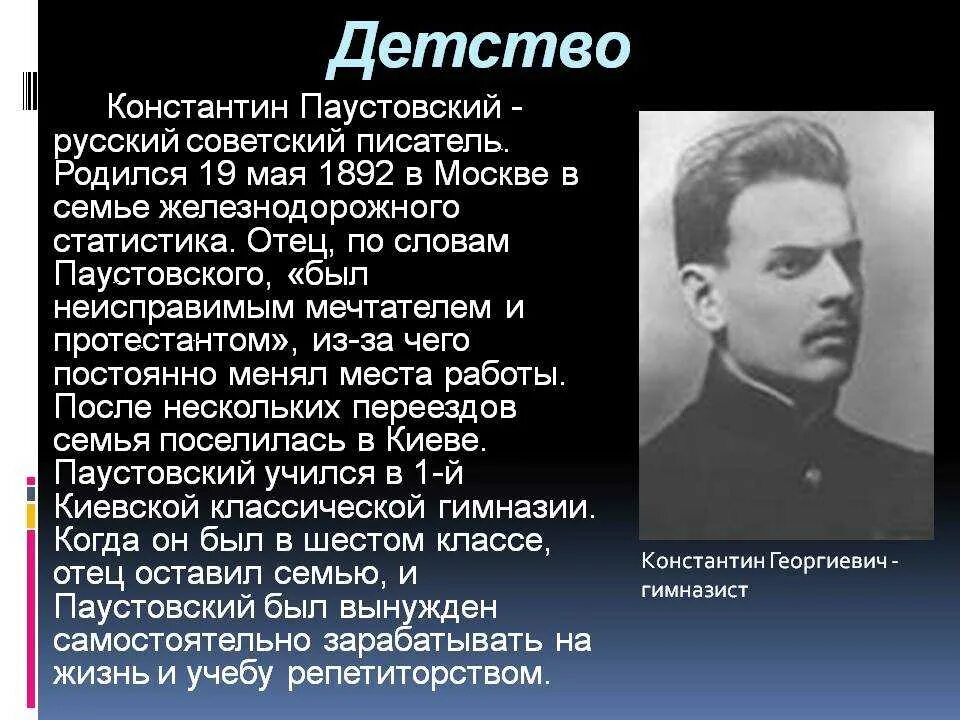 Детство

Константин Паустовский - русский советский писатель. Родился 19 мая 1892 в Москве в семье железнодорожного статистика. Отец, по словам Паустовского, «был неисправимым мечтателем и протестантом», из-за чего постоянно менял места работы. После нескольких переездов семья поселилась в Киеве. Паустовский учился в 1-й Киевской классической гимназии. Когда он был в шестом классе, отец оставил семью, и Паустовский был вынужден самостоятельно зарабатывать на жизнь и учебу репетиторством.

Константин Георгиевич - гимназист